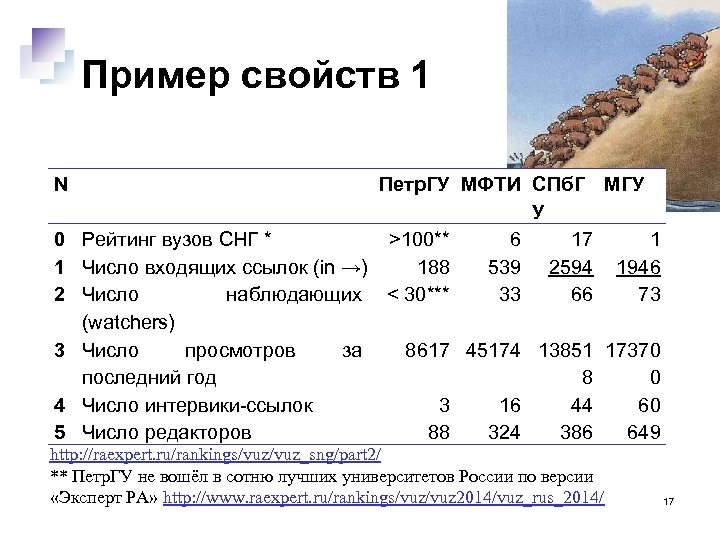 Пример свойств 1

| N | | ПетрГУ | МФТИ | СПбГУ | МГУ |
|---|---|---|---|---|---|
| 0 | Рейтинг вузов СНГ * | >100** | 6 | 17 | 1 |
| 1 | Число входящих ссылок (in →) | 188 | 539 | 2594 | 1946 |
| 2 | Число наблюдающих (watchers) | < 30*** | 33 | 66 | 73 |
| 3 | Число просмотров за последний год | 8617 | 45174 | 138518 | 173700 |
| 4 | Число интервики-ссылок | 3 | 16 | 44 | 60 |
| 5 | Число редакторов | 88 | 324 | 386 | 649 |

http://raexpert.ru/rankings/vuz/vuz_sng/part2/
** ПетрГУ не вошёл в сотню лучших университетов России по версии «Эксперт РА» http://www.raexpert.ru/rankings/vuz/vuz2014/vuz_rus_2014/

17